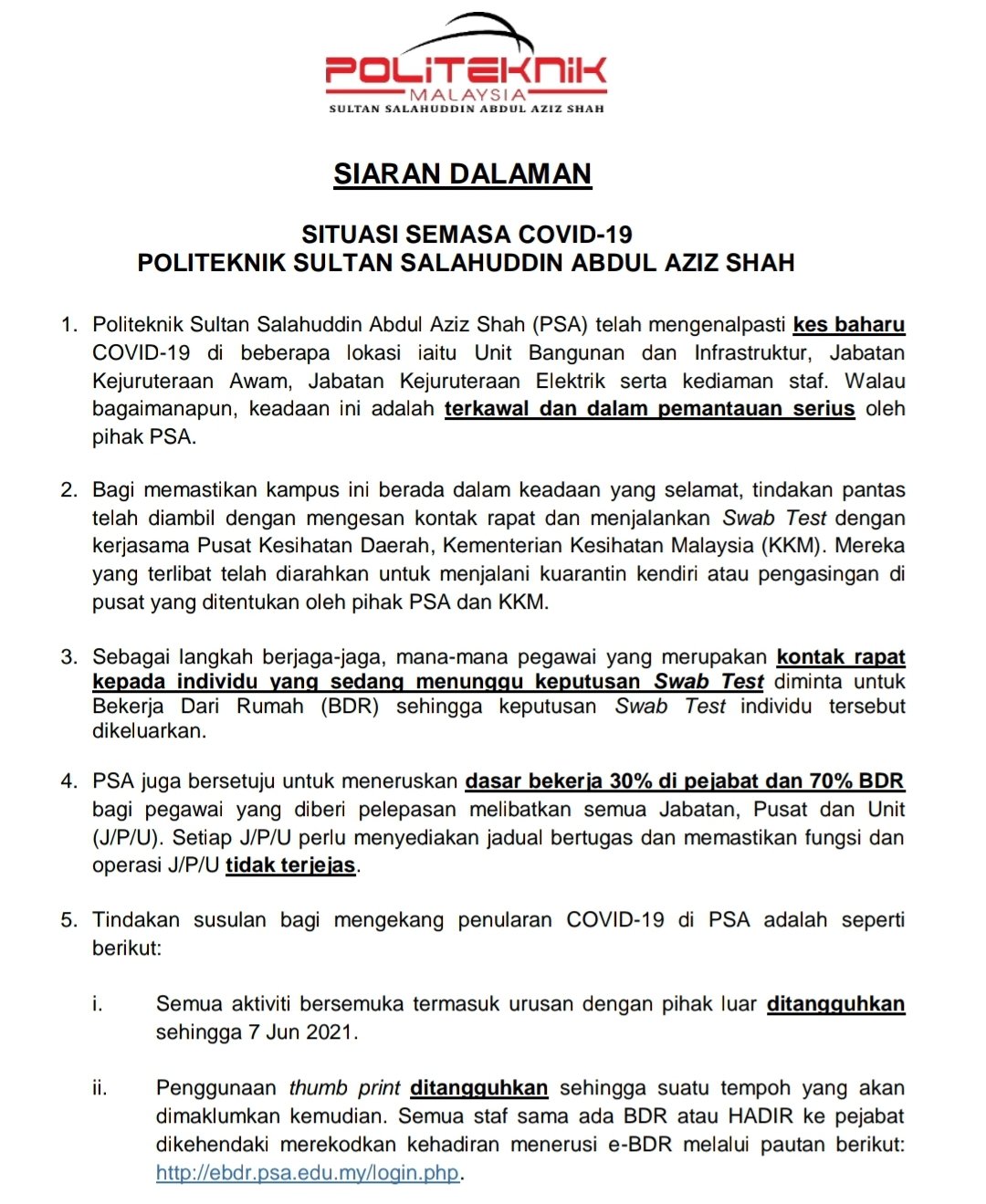 POLITEKNIK
MALAYSIA
SULTAN SALAHUDDIN ABDUL AZIZ SHAH

SIARAN DALAMAN

SITUASI SEMASA COVID-19
POLITEKNIK SULTAN SALAHUDDIN ABDUL AZIZ SHAH

1. Politeknik Sultan Salahuddin Abdul Aziz Shah (PSA) telah mengenalpasti kes baharu COVID-19 di beberapa lokasi iaitu Unit Bangunan dan Infrastruktur, Jabatan Kejuruteraan Awam, Jabatan Kejuruteraan Elektrik serta kediaman staf. Walau bagaimanapun, keadaan ini adalah terkawal dan dalam pemantauan serius oleh pihak PSA.

2. Bagi memastikan kampus ini berada dalam keadaan yang selamat, tindakan pantas telah diambil dengan mengesan kontak rapat dan menjalankan Swab Test dengan kerjasama Pusat Kesihatan Daerah, Kementerian Kesihatan Malaysia (KKM). Mereka yang terlibat telah diarahkan untuk menjalani kuarantin kendiri atau pengasingan di pusat yang ditentukan oleh pihak PSA dan KKM.

3. Sebagai langkah berjaga-jaga, mana-mana pegawai yang merupakan kontak rapat kepada individu yang sedang menunggu keputusan Swab Test diminta untuk Bekerja Dari Rumah (BDR) sehingga keputusan Swab Test individu tersebut dikeluarkan.

4. PSA juga bersetuju untuk meneruskan dasar bekerja 30% di pejabat dan 70% BDR bagi pegawai yang diberi pelepasan melibatkan semua Jabatan, Pusat dan Unit (J/P/U). Setiap J/P/U perlu menyediakan jadual bertugas dan memastikan fungsi dan operasi J/P/U tidak terjejas.

5. Tindakan susulan bagi mengekang penularan COVID-19 di PSA adalah seperti berikut:

i. Semua aktiviti bersemuka termasuk urusan dengan pihak luar ditangguhkan sehingga 7 Jun 2021.

ii. Penggunaan thumb print ditangguhkan sehingga suatu tempoh yang akan dimaklumkan kemudian. Semua staf sama ada BDR atau HADIR ke pejabat dikehendaki merekodkan kehadiran menerusi e-BDR melalui pautan berikut: http://ebdr.psa.edu.my/login.php.